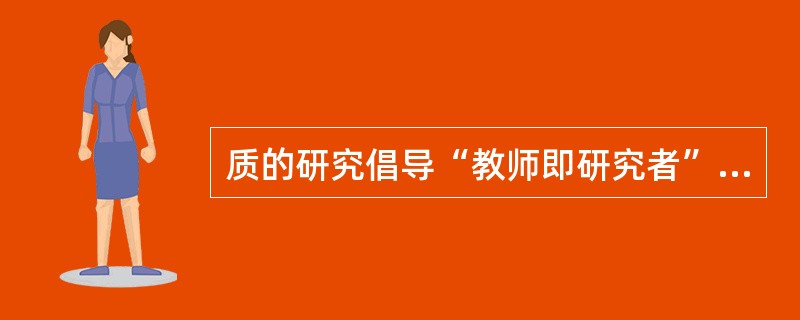 质的研究倡导“教师即研究者”...